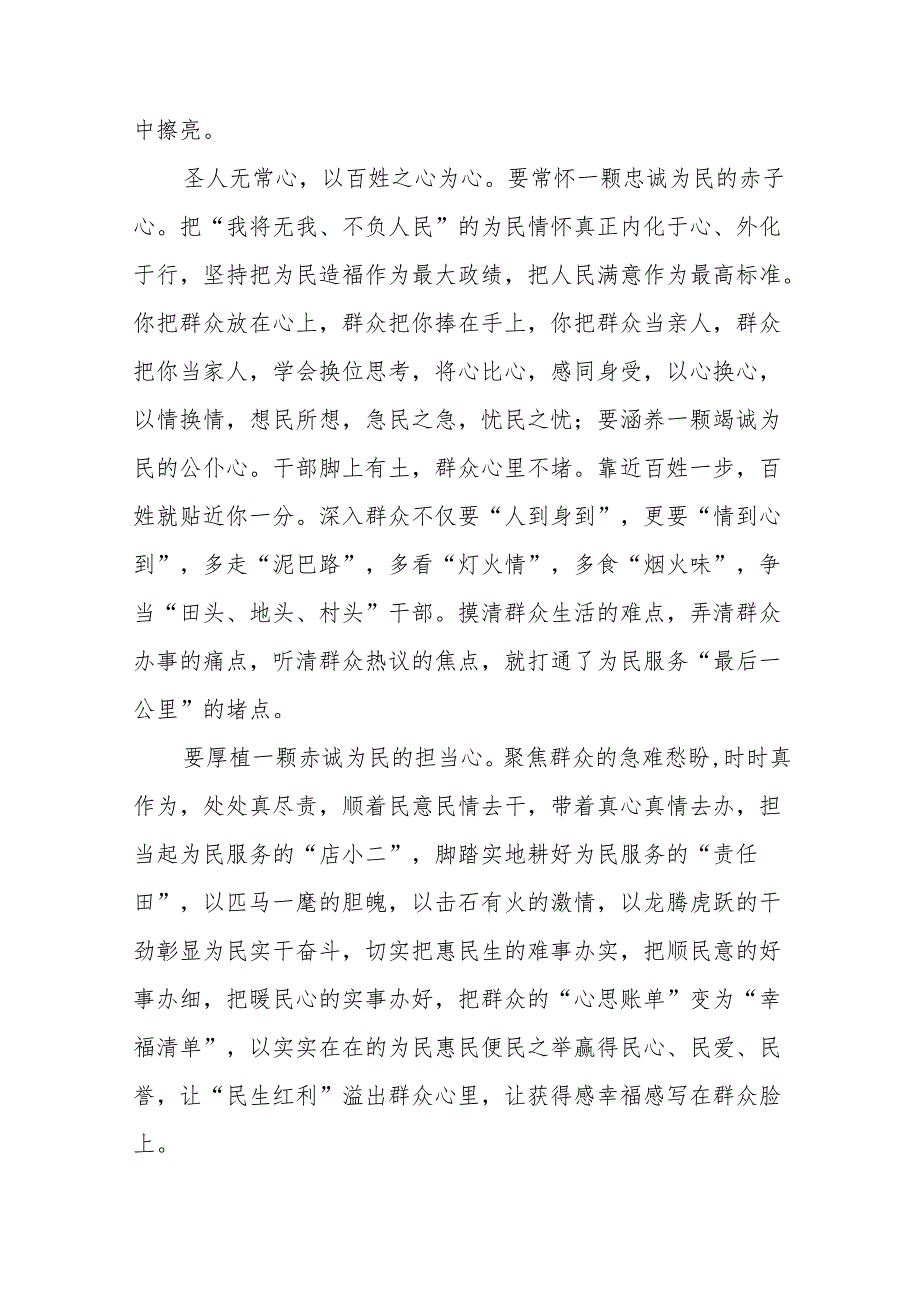 中擦亮。

圣人无常心，以百姓之心为心。要常怀一颗忠诚为民的赤子心。把“我将无我、不负人民”的为民情怀真正内化于心、外化于行，坚持把为民造福作为最大政绩，把人民满意作为最高标准。你把群众放在心上，群众把你捧在手上，你把群众当亲人，群众把你当家人，学会换位思考，将心比心，感同身受，以心换心，以情换情，想民所想，急民之急，忧民之忧；要涵养一颗竭诚为民的公仆心。干部脚上有土，群众心里不堵。靠近百姓一步，百姓就贴近你一分。深入群众不仅要“人到身到”，更要“情到心到”，多走“泥巴路”，多看“灯火情”，多食“烟火味”，争当“田头、地头、村头”干部。摸清群众生活的难点，弄清群众办事的痛点，听清群众热议的焦点，就打通了为民服务“最后一公里”的堵点。

要厚植一颗赤诚为民的担当心。聚焦群众的急难愁盼，时时真作为，处处真尽责，顺着民意民情去干，带着真心真情去办，担当起为民服务的“店小二”，脚踏实地耕好为民服务的“责任田”，以匹马一麾的胆魄，以击石有火的激情，以龙腾虎跃的干劲彰显为民实干奋斗，切实把惠民生的难事办实，把顺民意的好事办细，把暖民心的实事办好，把群众的“心思账单”变为“幸福清单”，以实实在在的为民惠民便民之举赢得民心、民爱、民誉，让“民生红利”溢出群众心里，让获得感幸福感写在群众脸上。